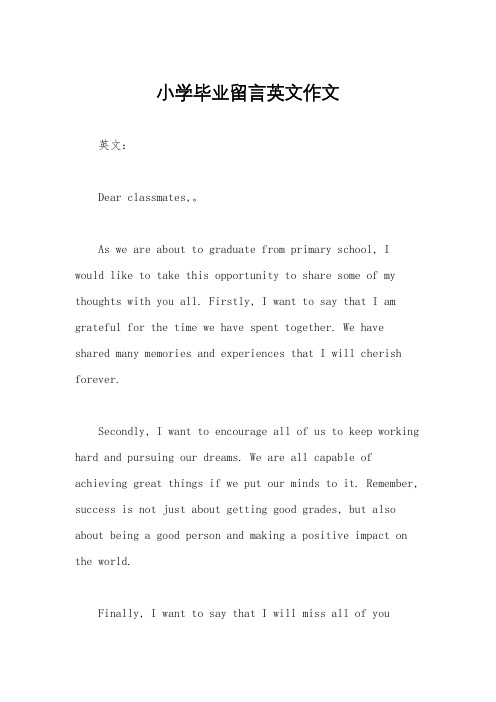 小学毕业留言英文作文

英文：

Dear classmates,。

As we are about to graduate from primary school, I would like to take this opportunity to share some of my thoughts with you all. Firstly, I want to say that I am grateful for the time we have spent together. We have shared many memories and experiences that I will cherish forever.

Secondly, I want to encourage all of us to keep working hard and pursuing our dreams. We are all capable of achieving great things if we put our minds to it. Remember, success is not just about getting good grades, but also about being a good person and making a positive impact on the world.

Finally, I want to say that I will miss all of you